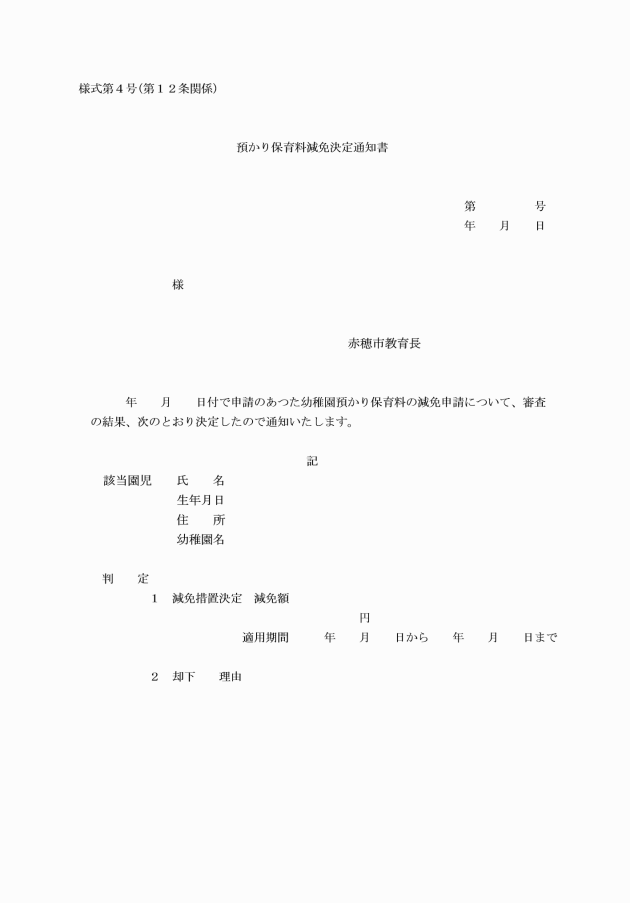 様式第４号（第１２条関係）

預かり保育料減免決定通知書

第　　　　号
年　　月　　日

様

赤穂市教育長

年　　月　　日付で申請のあった幼稚園預かり保育料の減免申請について、審査の結果、次のとおり決定したので通知いたします。

記

該当園児　　氏　　名
生年月日
住　　所
幼稚園名

判　　定
１　減免措置決定　減免額
円
適用期間　　年　　月　　日から　　年　　月　　日まで

２　却下　　理由